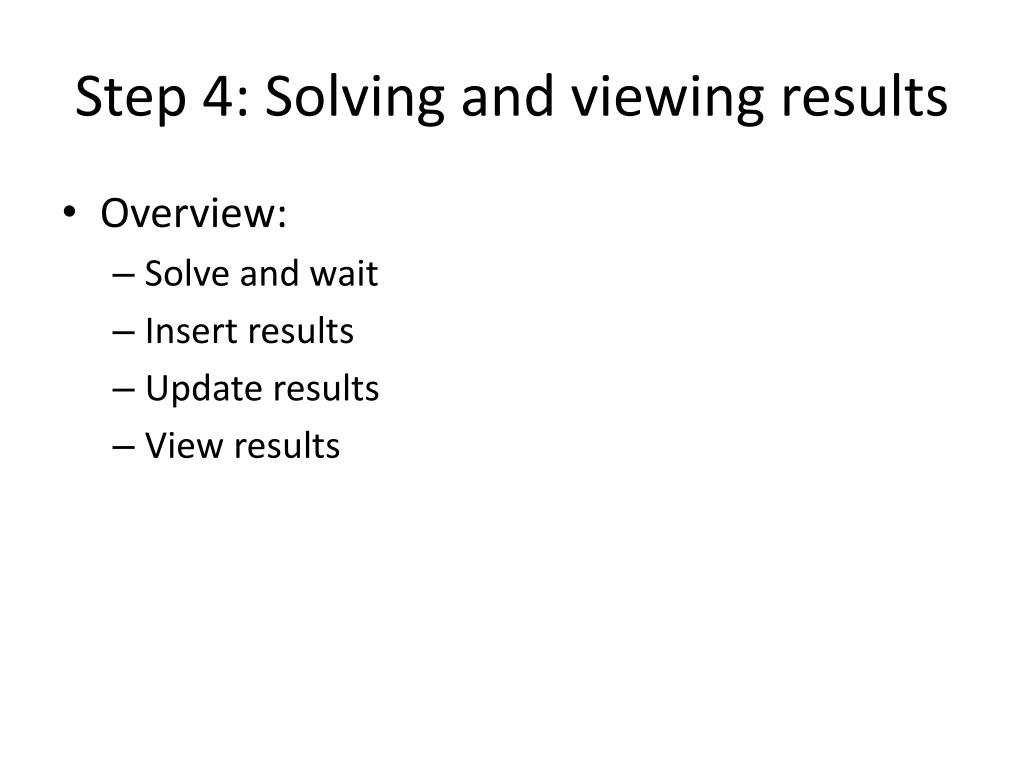 Step 4: Solving and viewing results

• Overview:
  – Solve and wait
  – Insert results
  – Update results
  – View results